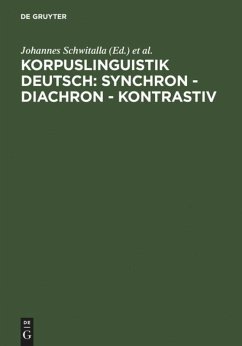 DE GRUYTER

Johannes Schwitalla (Ed.) et al.

KORPUSLINGUISTIK DEUTSCH: SYNCHRON - DIACHRON - KONTRASTIV

DE G